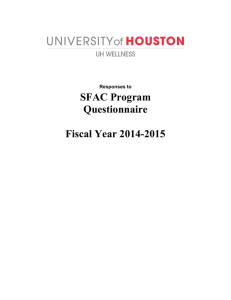 UNIVERSITY of HOUSTON
UH WELLNESS

Responses to
SFAC Program Questionnaire

Fiscal Year 2014-2015